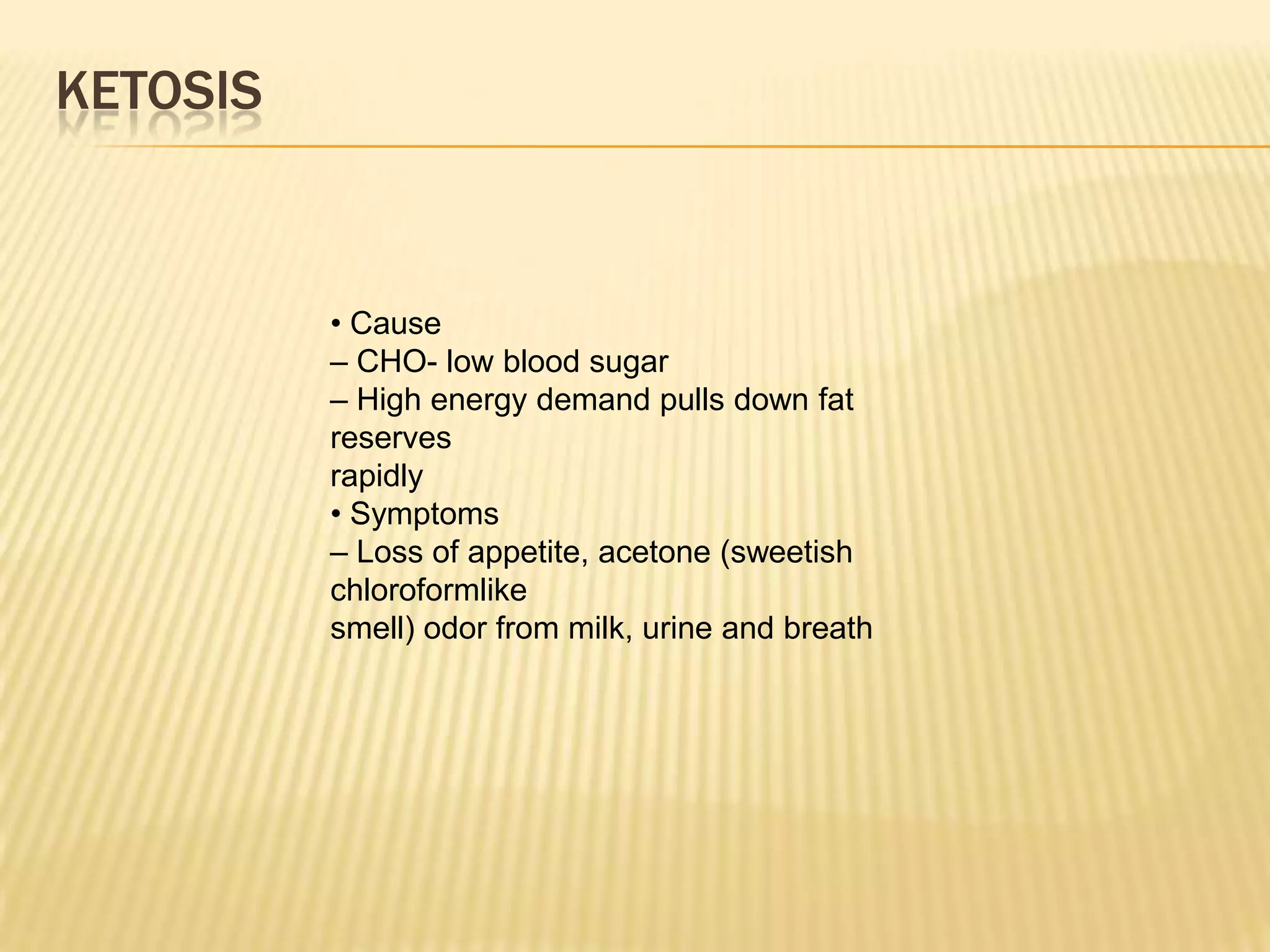 KETOSIS

• Cause
– CHO- low blood sugar
– High energy demand pulls down fat reserves rapidly
• Symptoms
– Loss of appetite, acetone (sweetish chloroformlike smell) odor from milk, urine and breath